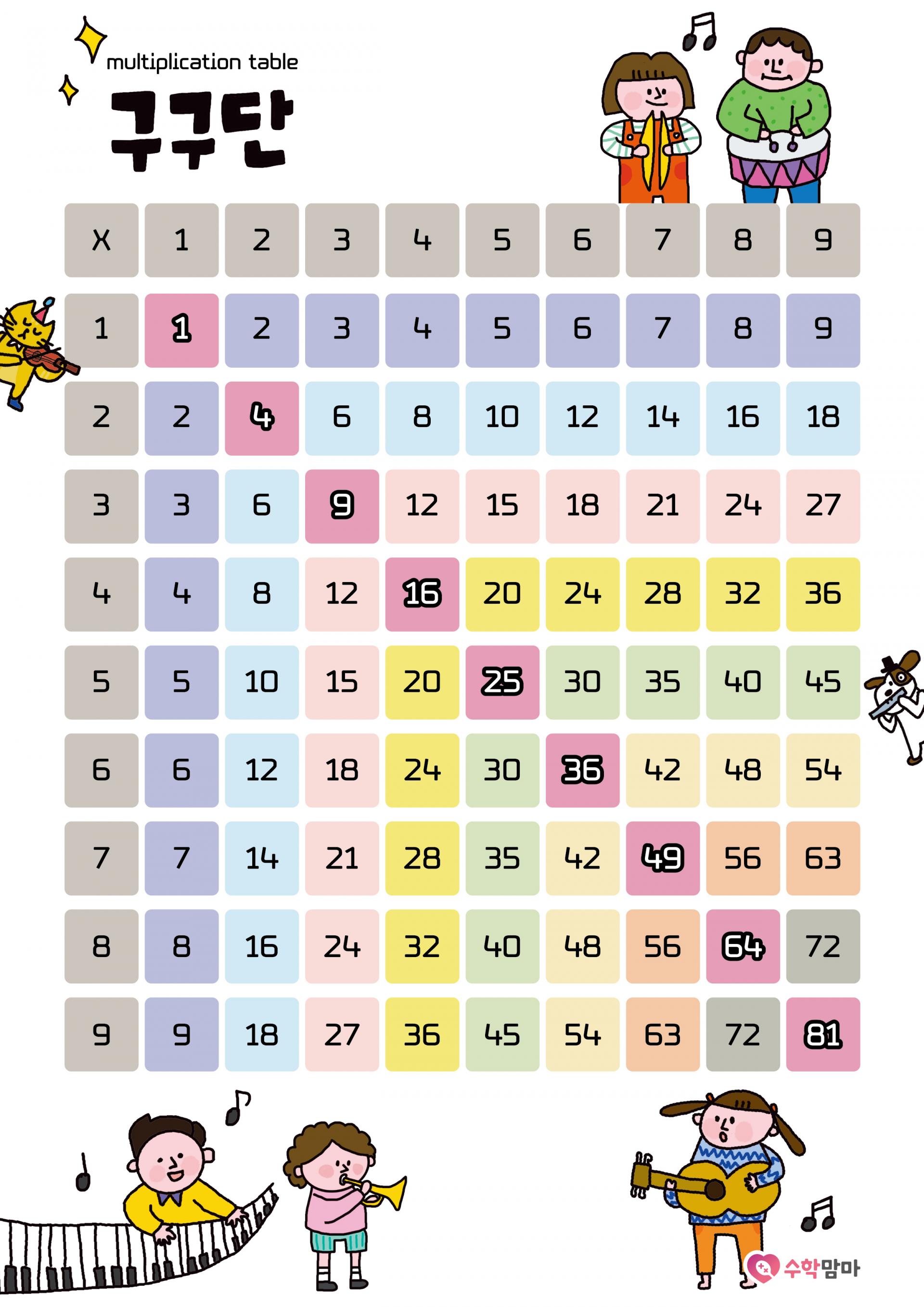 multiplication table

구구단

| X | 1 | 2 | 3 | 4 | 5 | 6 | 7 | 8 | 9 |
|---|---|---|---|---|---|---|---|---|---|
| 1 | 1 | 2 | 3 | 4 | 5 | 6 | 7 | 8 | 9 |
| 2 | 2 | 4 | 6 | 8 | 10 | 12 | 14 | 16 | 18 |
| 3 | 3 | 6 | 9 | 12 | 15 | 18 | 21 | 24 | 27 |
| 4 | 4 | 8 | 12 | 16 | 20 | 24 | 28 | 32 | 36 |
| 5 | 5 | 10 | 15 | 20 | 25 | 30 | 35 | 40 | 45 |
| 6 | 6 | 12 | 18 | 24 | 30 | 36 | 42 | 48 | 54 |
| 7 | 7 | 14 | 21 | 28 | 35 | 42 | 49 | 56 | 63 |
| 8 | 8 | 16 | 24 | 32 | 40 | 48 | 56 | 64 | 72 |
| 9 | 9 | 18 | 27 | 36 | 45 | 54 | 63 | 72 | 81 |

수학맘마